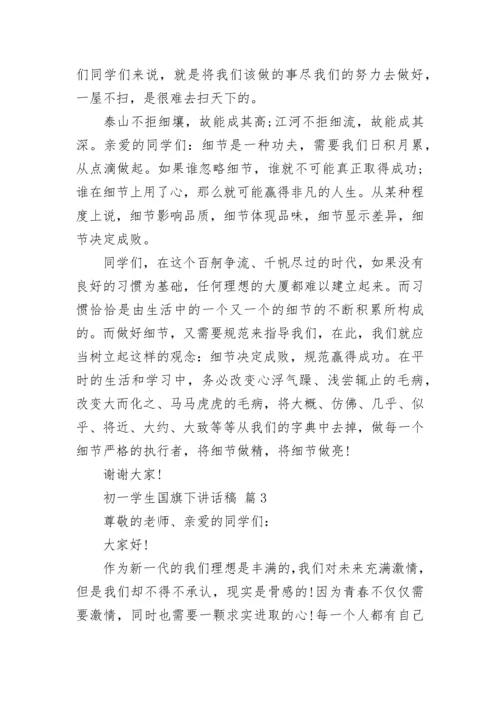 们同学们来说，就是将我们该做的事尽我们的努力去做好，一屋不扫，是很难去扫天下的。

泰山不拒细壤，故能成其高;江河不拒细流，故能成其深。亲爱的同学们：细节是一种功夫，需要我们日积月累，从点滴做起。如果谁忽略细节，谁就不可能真正取得成功;谁在细节上用了心，那么就可能赢得非凡的人生。从某种程度上说，细节影响品质，细节体现品味，细节显示差异，细节决定成败。

同学们，在这个百舸争流、千帆尽过的时代，如果没有良好的习惯为基础，任何理想的大厦都难以建立起来。而习惯恰恰是由生活中的一个又一个的细节的不断积累所构成的。而做好细节，又需要规范来指导我们，在此，我们就应当树立起这样的观念：细节决定成败，规范赢得成功。在平时的生活和学习中，务必改变心浮气躁、浅尝辄止的毛病，改变大而化之、马马虎虎的毛病，将大概、仿佛、几乎、似乎、将近、大约、大致等等从我们的字典中去掉，做每一个细节严格的执行者，将细节做精，将细节做亮!

谢谢大家!

初一学生国旗下讲话稿 篇3

尊敬的老师、亲爱的同学们：

大家好!

作为新一代的我们理想是丰满的,我们对未来充满激情，但是我们却不得不承认，现实是骨感的!因为青春不仅仅需要激情，同时也需要一颗求实进取的心!每一个人都有自己